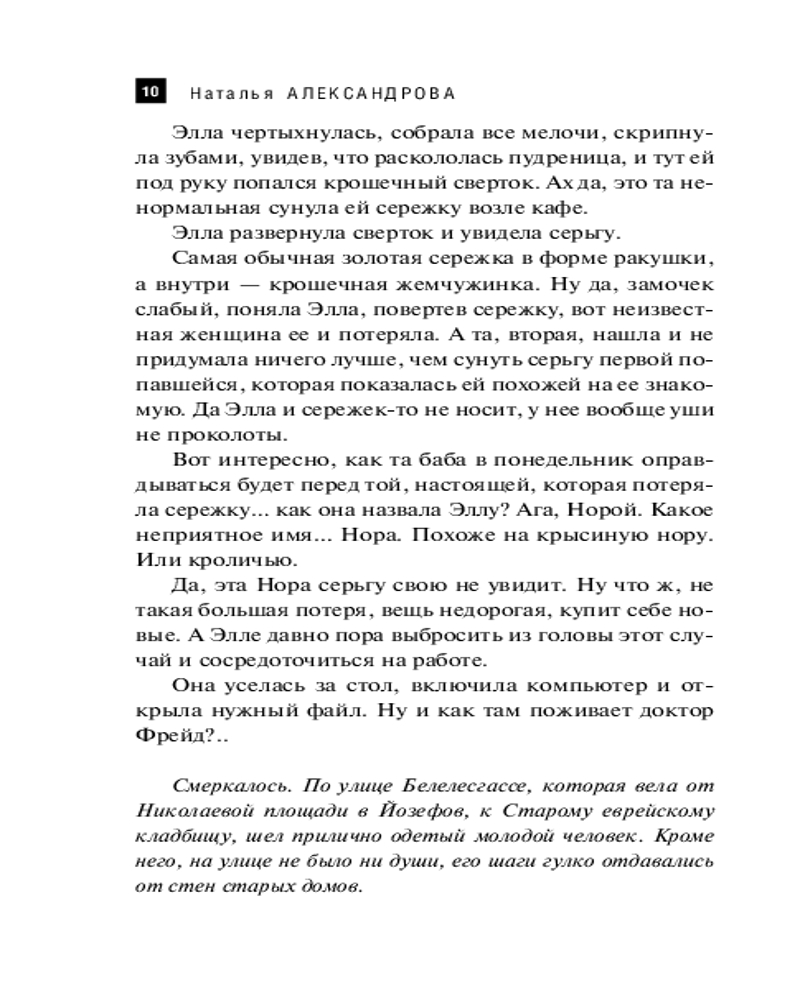 10 Наталья АЛЕКСАНДРОВА

Элла чертыхнулась, собрала все мелочи, скрипнула зубами, увидев, что раскололась пудреница, и тут ей под руку попался крошечный сверток. Ах да, это та ненормальная сунула ей сережку возле кафе.

Элла развернула сверток и увидела серьгу.

Самая обычная золотая сережка в форме ракушки, а внутри — крошечная жемчужинка. Ну да, замочек слабый, поняла Элла, повертев сережку, вот неизвестная женщина ее и потеряла. А та, вторая, нашла и не придумала ничего лучше, чем сунуть серьгу первой попавшейся, которая показалась ей похожей на ее знакомую. Да Элла и сережек-то не носит, у нее вообще уши не проколоты.

Вот интересно, как та баба в понедельник оправдываться будет перед той, настоящей, которая потеряла сережку... как она назвала Эллу? Ага, Норой. Какое неприятное имя... Нора. Похоже на крысиную нору. Или кроличью.

Да, эта Нора серьгу свою не увидит. Ну что ж, не такая большая потеря, вещь недорогая, купит себе новые. А Элле давно пора выбросить из головы этот случай и сосредоточиться на работе.

Она уселась за стол, включила компьютер и открыла нужный файл. Ну и как там поживает доктор Фрейд?..

Смеркалось. По улице Белелесгассе, которая вела от Николаевой площади в Йозефов, к Старому еврейскому кладбищу, шел прилично одетый молодой человек. Кроме него, на улице не было ни души, его шаги гулко отдавались от стен старых домов.